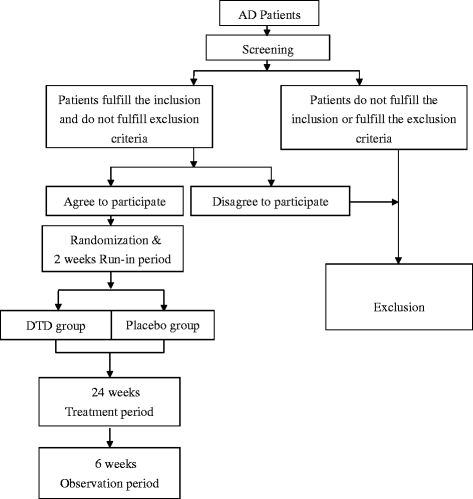 AD Patients

Screening

Patients fulfill the inclusion and do not fulfill exclusion criteria

Patients do not fulfill the inclusion or fulfill the exclusion criteria

Agree to participate

Disagree to participate

Randomization & 2 weeks Run-in period

Exclusion

DTD group

Placebo group

24 weeks Treatment period

6 weeks Observation period